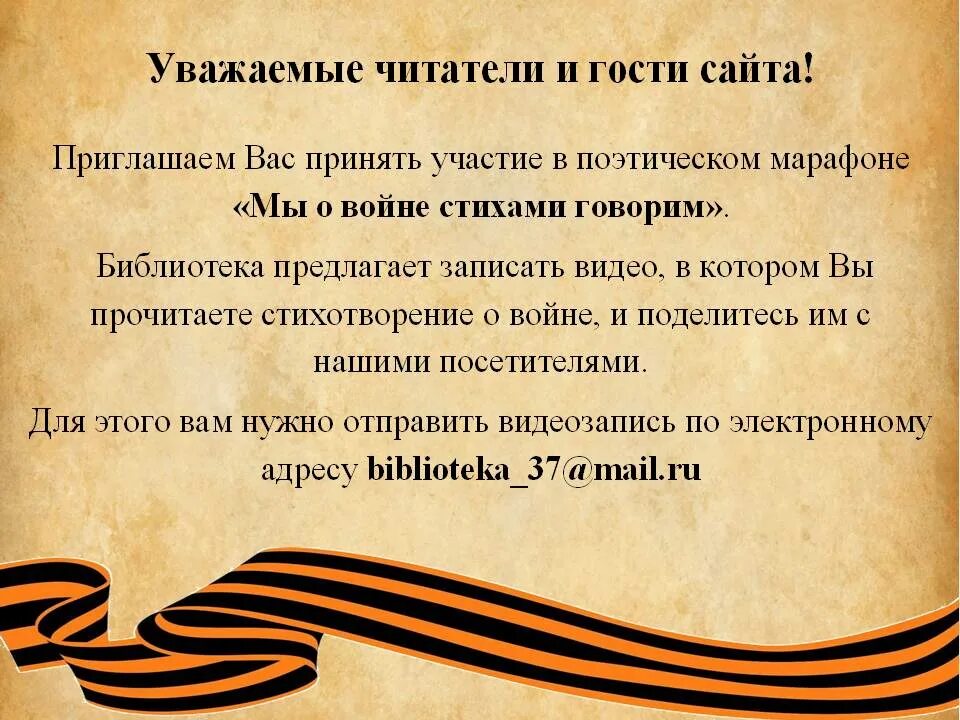 Уважаемые читатели и гости сайта!

Приглашаем Вас принять участие в поэтическом марафоне «Мы о войне стихами говорим».

Библиотека предлагает записать видео, в котором Вы прочитаете стихотворение о войне, и поделитесь им с нашими посетителями.

Для этого вам нужно отправить видеозапись по электронному адресу biblioteka_37@mail.ru